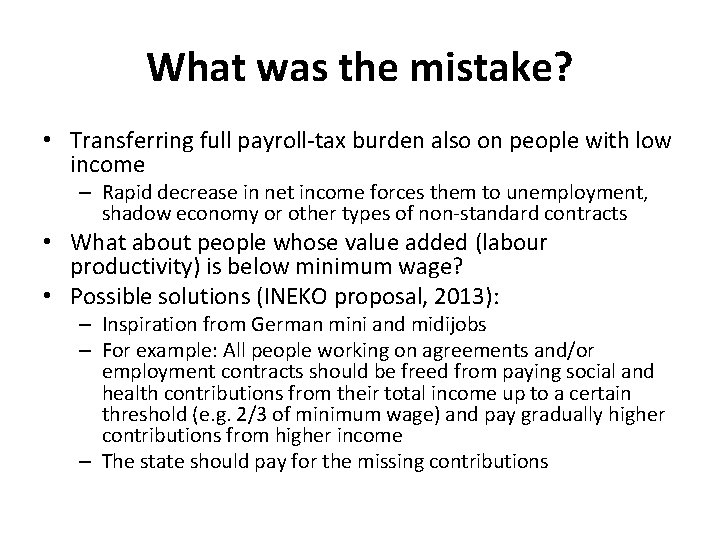 What was the mistake?

• Transferring full payroll-tax burden also on people with low income
  – Rapid decrease in net income forces them to unemployment, shadow economy or other types of non-standard contracts
• What about people whose value added (labour productivity) is below minimum wage?
• Possible solutions (INEKO proposal, 2013):
  – Inspiration from German mini and midijobs
  – For example: All people working on agreements and/or employment contracts should be freed from paying social and health contributions from their total income up to a certain threshold (e.g. 2/3 of minimum wage) and pay gradually higher contributions from higher income
  – The state should pay for the missing contributions